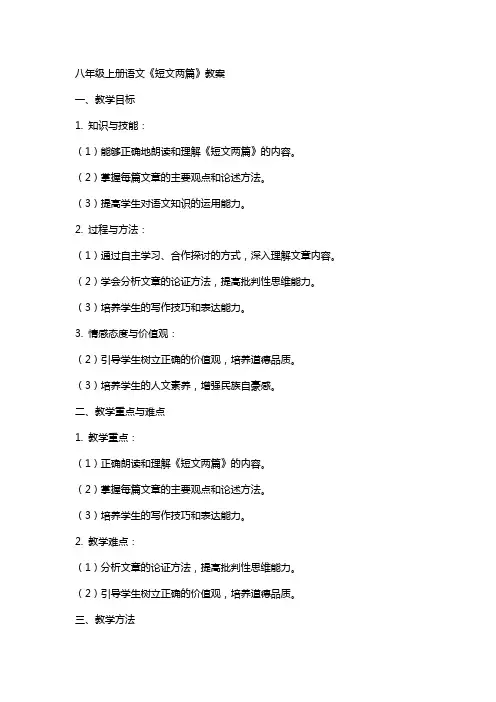 八年级上册语文《短文两篇》教案

一、教学目标

1. 知识与技能：

（1）能够正确地朗读和理解《短文两篇》的内容。

（2）掌握每篇文章的主要观点和论述方法。

（3）提高学生对语文知识的运用能力。

2. 过程与方法：

（1）通过自主学习、合作探讨的方式，深入理解文章内容。

（2）学会分析文章的论证方法，提高批判性思维能力。

（3）培养学生的写作技巧和表达能力。

3. 情感态度与价值观：

（2）引导学生树立正确的价值观，培养道德品质。

（3）培养学生的人文素养，增强民族自豪感。

二、教学重点与难点

1. 教学重点：

（1）正确朗读和理解《短文两篇》的内容。

（2）掌握每篇文章的主要观点和论述方法。

（3）培养学生的写作技巧和表达能力。

2. 教学难点：

（1）分析文章的论证方法，提高批判性思维能力。

（2）引导学生树立正确的价值观，培养道德品质。

三、教学方法